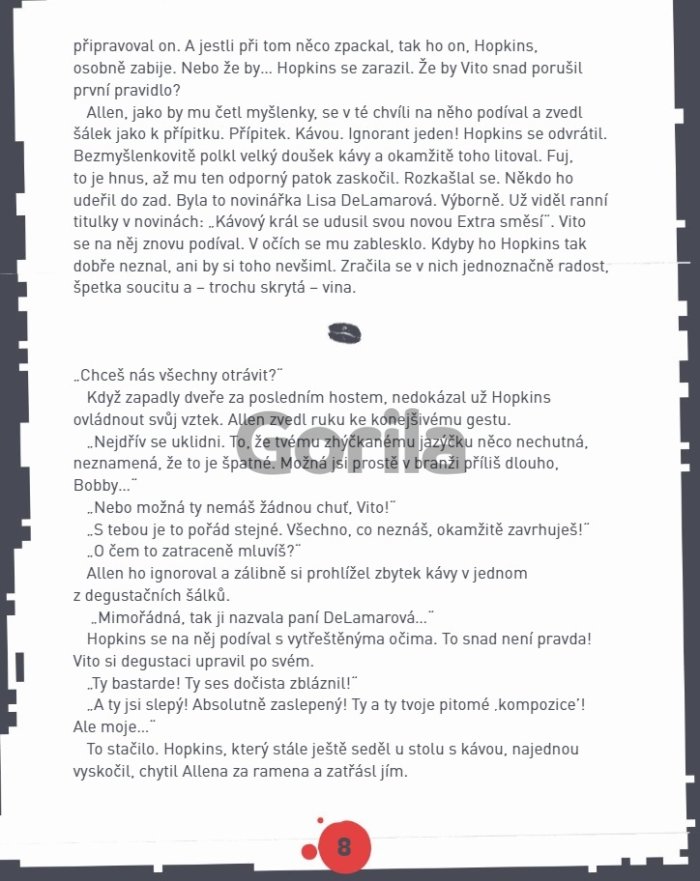 připravoval on. A jestli při tom něco zpackal, tak ho on, Hopkins, osobně zabije. Nebo že by... Hopkins se zarazil. Že by Vito snad porušil první pravidlo?

Allen, jako by mu četl myšlenky, se v té chvíli na něho podíval a zvedl šálek jako k přípitku. Přípitek. Kávou. Ignorant jeden! Hopkins se odvrátil. Bezmyšlenkovitě polkl velký doušek kávy a okamžitě toho litoval. Fuj, to je hnus, až mu ten odporný patok zaskočil. Rozkašlal se. Někdo ho udeřil do zad. Byla to novinářka Lisa DeLamarová. Výborně. Už viděl ranní titulky v novinách: „Kávový král se udusil svou novou Extra směsí". Vito se na něj znovu podíval. V očích se mu zablesklo. Kdyby ho Hopkins tak dobře neznal, ani by si toho nevšiml. Zračila se v nich jednoznačně radost, špetka soucitu a – trochu skrytá – vina.

„Chceš nás všechny otrávit?"

Když zapadly dveře za posledním hostem, nedokázal už Hopkins ovládnout svůj vztek. Allen zvedl ruku ke konejšivému gestu.

„Nejdřív se uklidni. To, že tvému zhýčkanému jazýčku něco nechutná, neznamená, že to je špatné. Možná jsi prostě v branži příliš dlouho, Bobby..."

„Nebo možná ty nemáš žádnou chuť, Vito!"

„S tebou je to pořád stejné. Všechno, co neznáš, okamžitě zavrhuješ!"

„O čem to zatraceně mluvíš?"

Allen ho ignoroval a zálibně si prohlížel zbytek kávy v jednom z degustačních šálků.

„Mimořádná, tak ji nazvala paní DeLamarová..."

Hopkins se na něj podíval s vytřeštěnýma očima. To snad není pravda! Vito si degustaci upravil po svém.

„Ty bastarde! Ty ses dočista zbláznil!"

„A ty jsi slepý! Absolutně zaslepený! Ty a ty tvoje pitomé ‚kompozice'! Ale moje..."

To stačilo. Hopkins, který stále ještě seděl u stolu s kávou, najednou vyskočil, chytil Allena za ramena a zatřásl jím.

Gorila

8